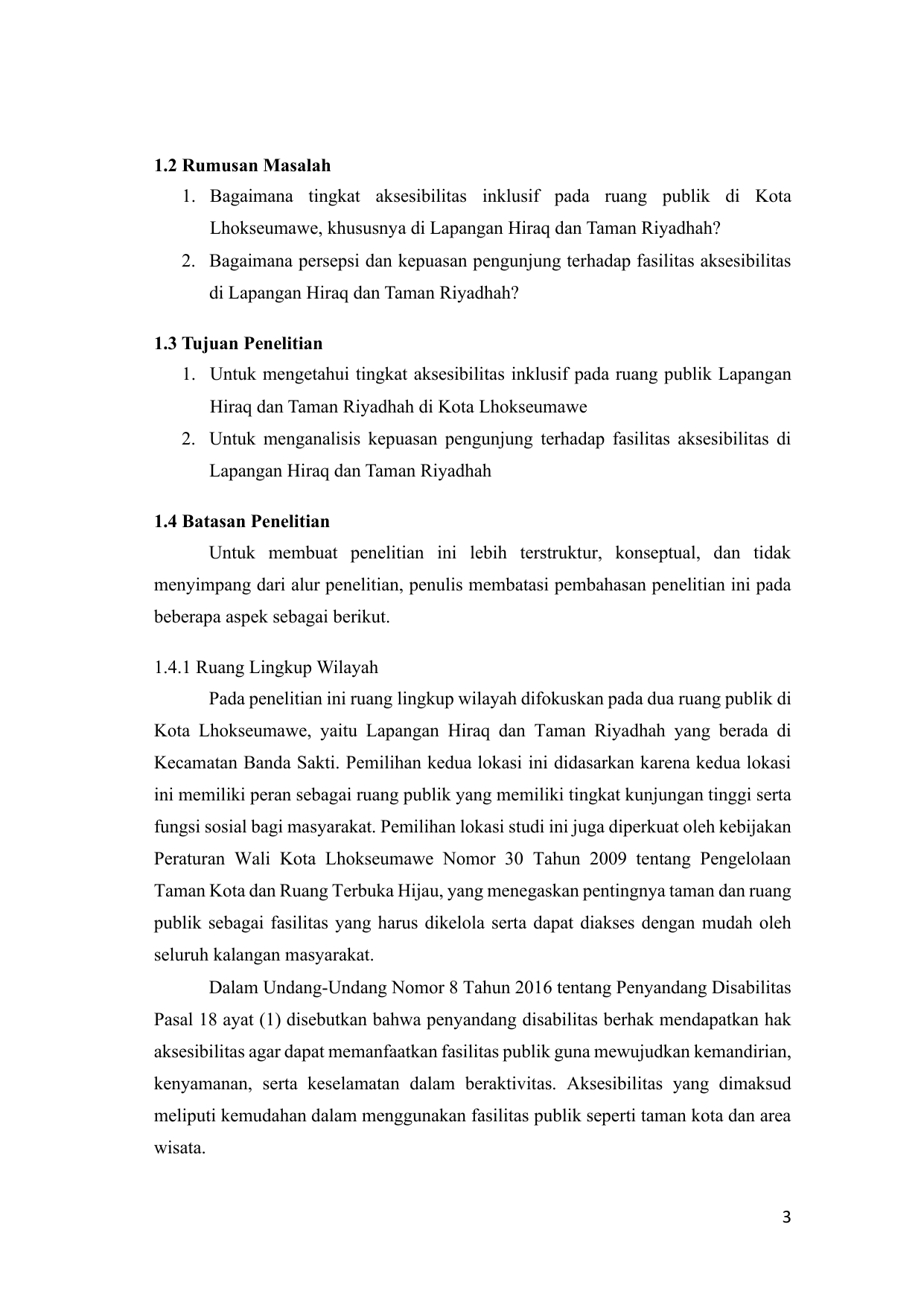 1.2 Rumusan Masalah

1. Bagaimana tingkat aksesibilitas inklusif pada ruang publik di Kota Lhokseumawe, khususnya di Lapangan Hiraq dan Taman Riyadhah?
2. Bagaimana persepsi dan kepuasan pengunjung terhadap fasilitas aksesibilitas di Lapangan Hiraq dan Taman Riyadhah?

1.3 Tujuan Penelitian

1. Untuk mengetahui tingkat aksesibilitas inklusif pada ruang publik Lapangan Hiraq dan Taman Riyadhah di Kota Lhokseumawe
2. Untuk menganalisis kepuasan pengunjung terhadap fasilitas aksesibilitas di Lapangan Hiraq dan Taman Riyadhah

1.4 Batasan Penelitian

Untuk membuat penelitian ini lebih terstruktur, konseptual, dan tidak menyimpang dari alur penelitian, penulis membatasi pembahasan penelitian ini pada beberapa aspek sebagai berikut.

1.4.1 Ruang Lingkup Wilayah

Pada penelitian ini ruang lingkup wilayah difokuskan pada dua ruang publik di Kota Lhokseumawe, yaitu Lapangan Hiraq dan Taman Riyadhah yang berada di Kecamatan Banda Sakti. Pemilihan kedua lokasi ini didasarkan karena kedua lokasi ini memiliki peran sebagai ruang publik yang memiliki tingkat kunjungan tinggi serta fungsi sosial bagi masyarakat. Pemilihan lokasi studi ini juga diperkuat oleh kebijakan Peraturan Wali Kota Lhokseumawe Nomor 30 Tahun 2009 tentang Pengelolaan Taman Kota dan Ruang Terbuka Hijau, yang menegaskan pentingnya taman dan ruang publik sebagai fasilitas yang harus dikelola serta dapat diakses dengan mudah oleh seluruh kalangan masyarakat.

Dalam Undang-Undang Nomor 8 Tahun 2016 tentang Penyandang Disabilitas Pasal 18 ayat (1) disebutkan bahwa penyandang disabilitas berhak mendapatkan hak aksesibilitas agar dapat memanfaatkan fasilitas publik guna mewujudkan kemandirian, kenyamanan, serta keselamatan dalam beraktivitas. Aksesibilitas yang dimaksud meliputi kemudahan dalam menggunakan fasilitas publik seperti taman kota dan area wisata.

3